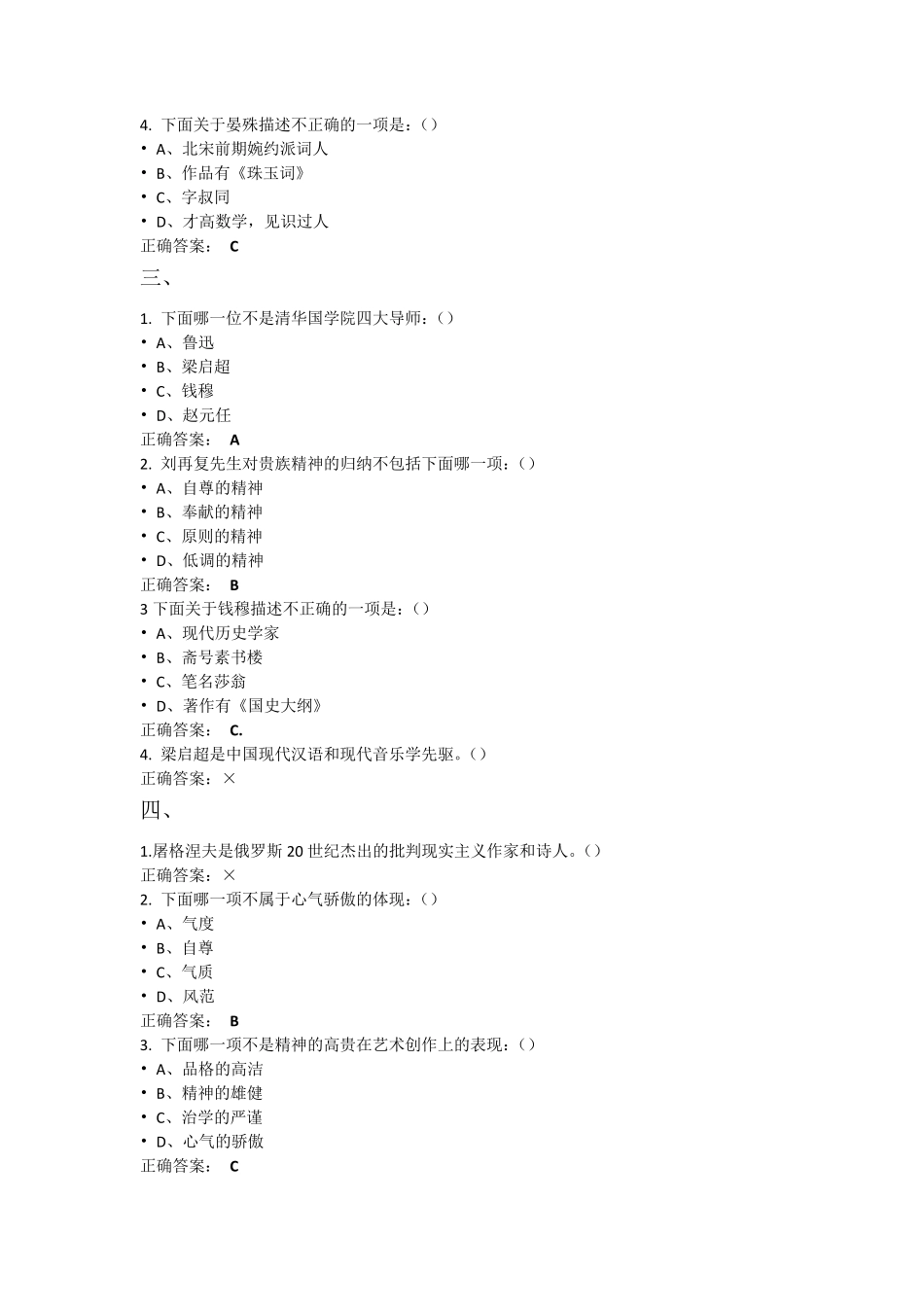 4. 下面关于晏殊描述不正确的一项是：（）
• A、北宋前期婉约派词人
• B、作品有《珠玉词》
• C、字叔同
• D、才高数学，见识过人
正确答案： C
三、
1. 下面哪一位不是清华国学院四大导师：（）
• A、鲁迅
• B、梁启超
• C、钱穆
• D、赵元任
正确答案： A
2. 刘再复先生对贵族精神的归纳不包括下面哪一项：（）
• A、自尊的精神
• B、奉献的精神
• C、原则的精神
• D、低调的精神
正确答案： B
3 下面关于钱穆描述不正确的一项是：（）
• A、现代历史学家
• B、斋号素书楼
• C、笔名莎翁
• D、著作有《国史大纲》
正确答案： C.
4. 梁启超是中国现代汉语和现代音乐学先驱。（）
正确答案：×
四、
1.屠格涅夫是俄罗斯 20 世纪杰出的批判现实主义作家和诗人。（）
正确答案：×
2. 下面哪一项不属于心气骄傲的体现：（）
• A、气度
• B、自尊
• C、气质
• D、风范
正确答案： B
3. 下面哪一项不是精神的高贵在艺术创作上的表现：（）
• A、品格的高洁
• B、精神的雄健
• C、治学的严谨
• D、心气的骄傲
正确答案： C